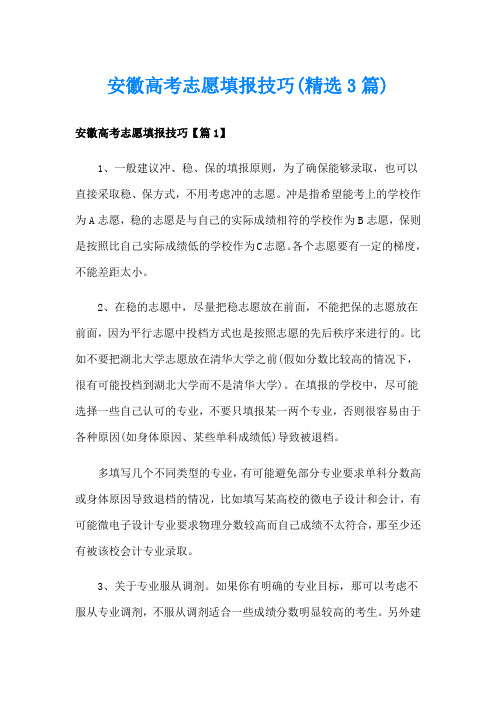 安徽高考志愿填报技巧(精选3篇)

安徽高考志愿填报技巧【篇1】

1、一般建议冲、稳、保的填报原则，为了确保能够录取，也可以直接采取稳、保方式，不用考虑冲的志愿。冲是指希望能考上的学校作为A志愿，稳的志愿是与自己的实际成绩相符的学校作为B志愿，保则是按照比自己实际成绩低的学校作为C志愿。各个志愿要有一定的梯度，不能差距太小。

2、在稳的志愿中，尽量把稳志愿放在前面，不能把保的志愿放在前面，因为平行志愿中投档方式也是按照志愿的先后秩序来进行的。比如不要把湖北大学志愿放在清华大学之前(假如分数比较高的情况下，很有可能投档到湖北大学而不是清华大学)。在填报的学校中，尽可能选择一些自己认可的专业，不要只填报某一两个专业，否则很容易由于各种原因(如身体原因、某些单科成绩低)导致被退档。

多填写几个不同类型的专业，有可能避免部分专业要求单科分数高或身体原因导致退档的情况，比如填写某高校的微电子设计和会计，有可能微电子设计专业要求物理分数较高而自己成绩不太符合，那至少还有被该校会计专业录取。

3、关于专业服从调剂。如果你有明确的专业目标，那可以考虑不服从专业调剂，不服从调剂适合一些成绩分数明显较高的考生。另外建